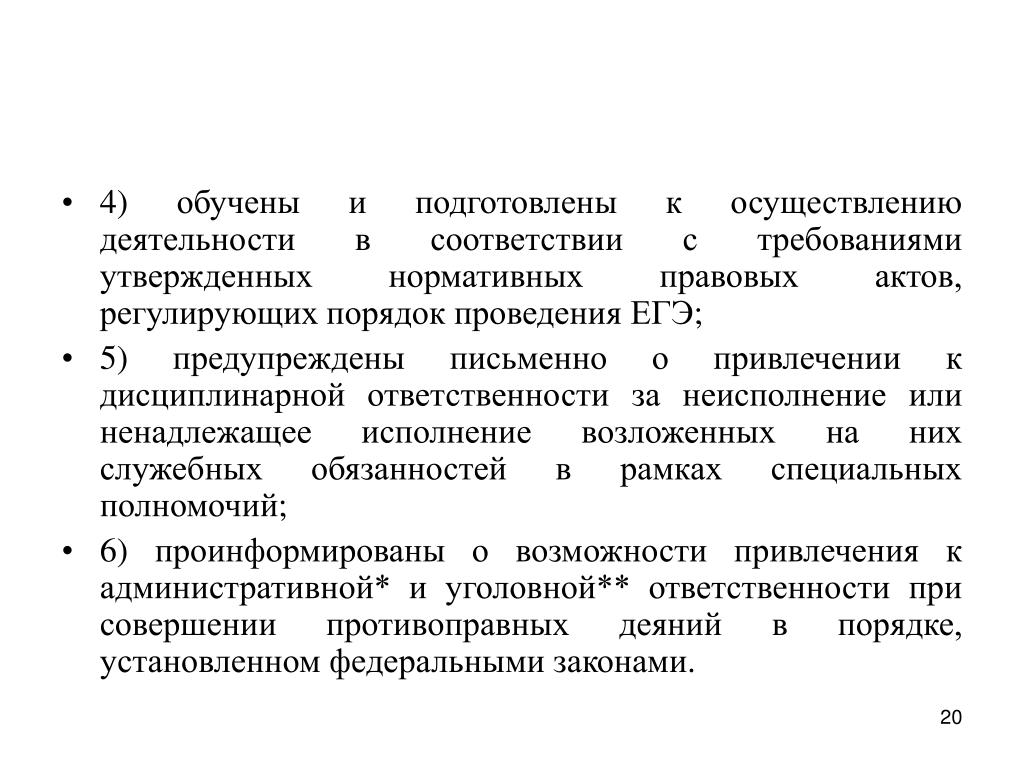 • 4) обучены и подготовлены к осуществлению деятельности в соответствии с требованиями утвержденных нормативных правовых актов, регулирующих порядок проведения ЕГЭ;

• 5) предупреждены письменно о привлечении к дисциплинарной ответственности за неисполнение или ненадлежащее исполнение возложенных на них служебных обязанностей в рамках специальных полномочий;

• 6) проинформированы о возможности привлечения к административной* и уголовной** ответственности при совершении противоправных деяний в порядке, установленном федеральными законами.

20